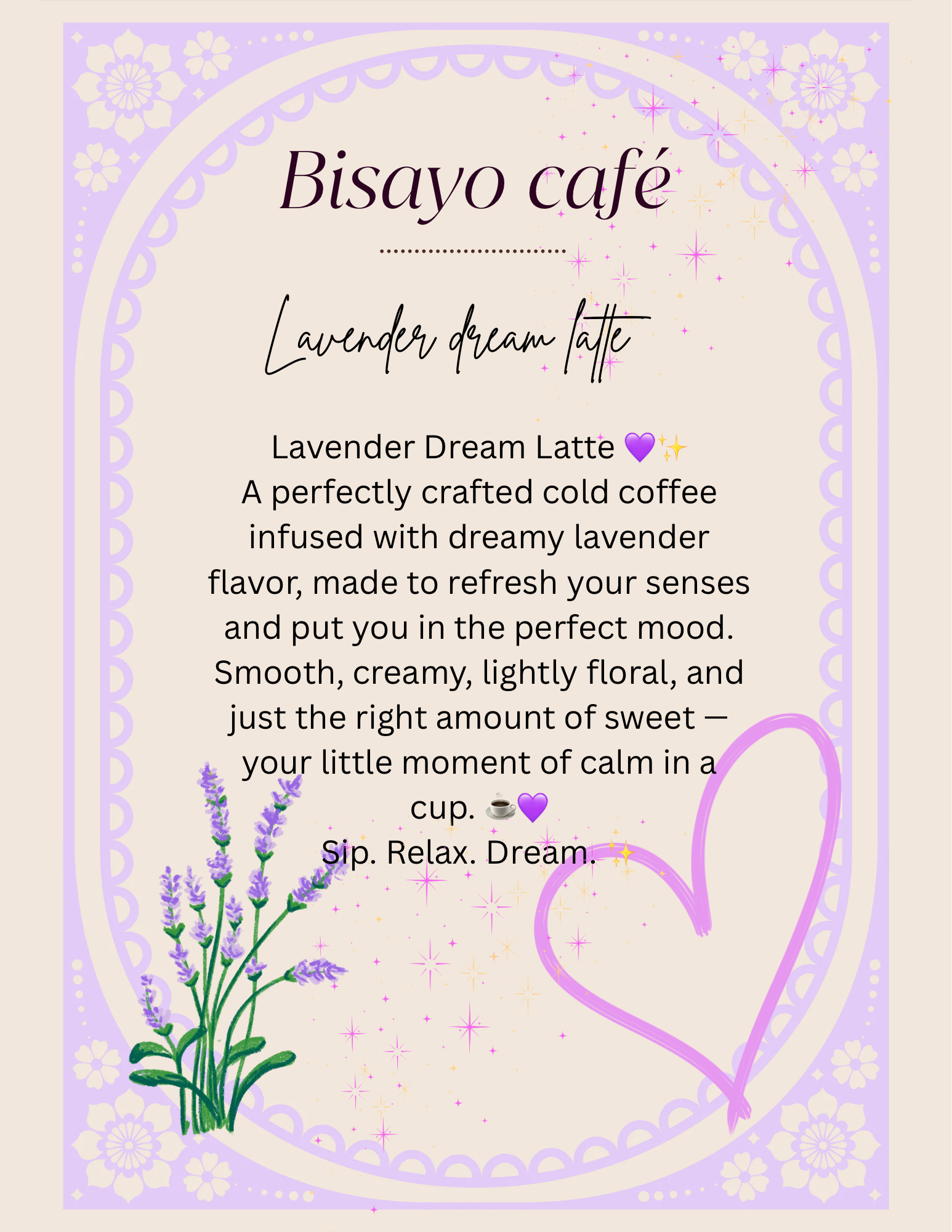 Bisayo café

Lavender dream latte

Lavender Dream Latte 💜✨
A perfectly crafted cold coffee infused with dreamy lavender flavor, made to refresh your senses and put you in the perfect mood. Smooth, creamy, lightly floral, and just the right amount of sweet — your little moment of calm in a cup. ☕💜
Sip. Relax. Dream. ✨